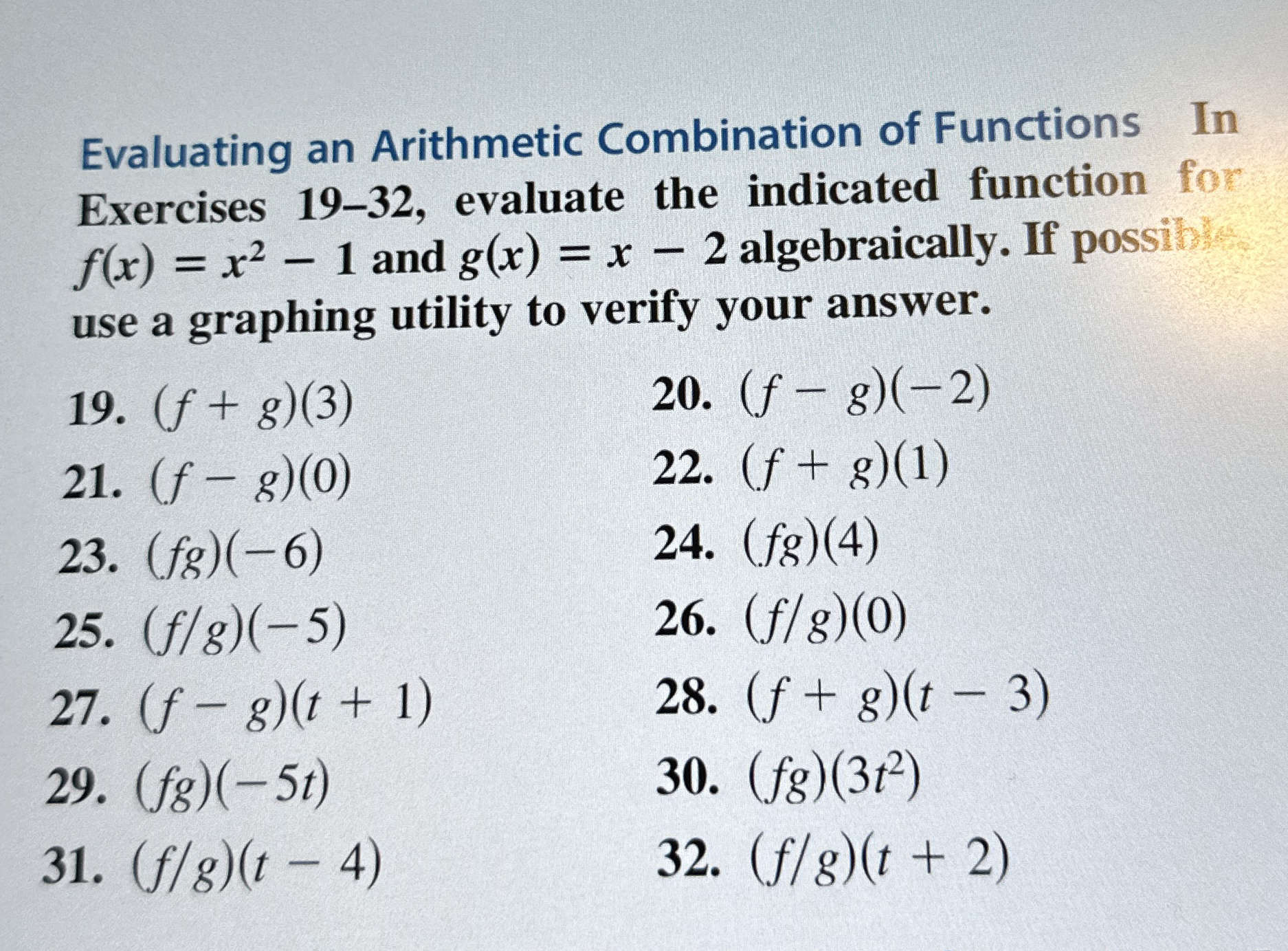 Evaluating an Arithmetic Combination of Functions In Exercises 19–32, evaluate the indicated function for $f(x) = x^2 - 1$ and $g(x) = x - 2$ algebraically. If possible, use a graphing utility to verify your answer.

19. $(f + g)(3)$
20. $(f - g)(-2)$
21. $(f - g)(0)$
22. $(f + g)(1)$
23. $(fg)(-6)$
24. $(fg)(4)$
25. $(f/g)(-5)$
26. $(f/g)(0)$
27. $(f - g)(t + 1)$
28. $(f + g)(t - 3)$
29. $(fg)(-5t)$
30. $(fg)(3t^2)$
31. $(f/g)(t - 4)$
32. $(f/g)(t + 2)$